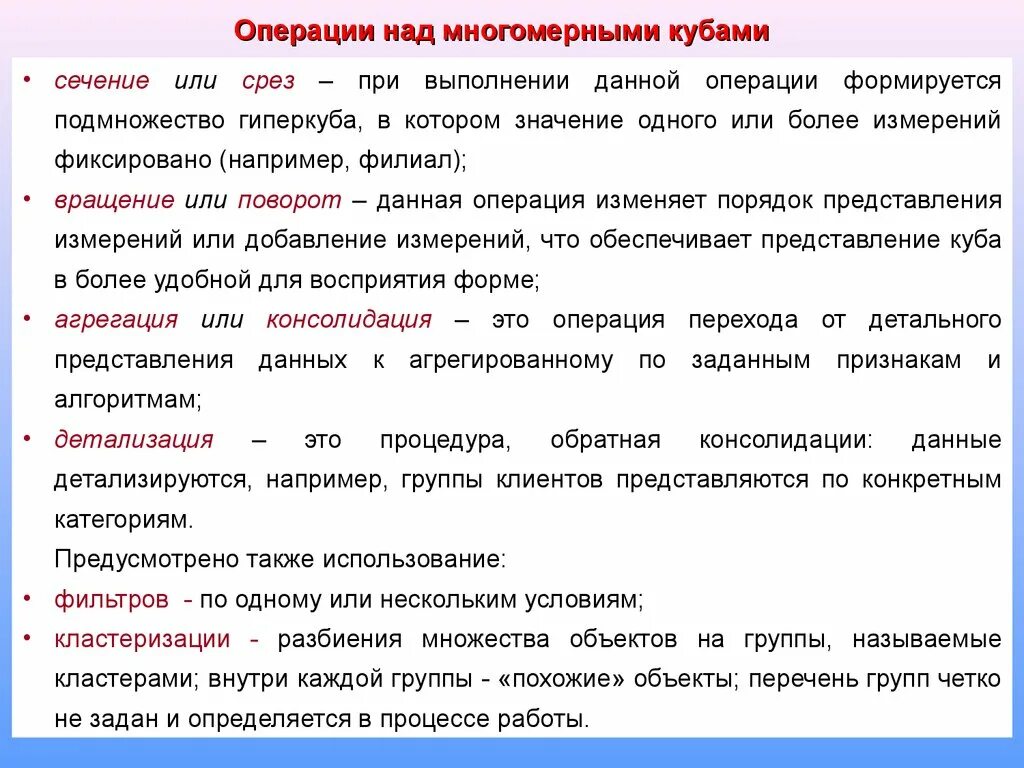 Операции над многомерными кубами

• сечение или срез – при выполнении данной операции формируется подмножество гиперкуба, в котором значение одного или более измерений фиксировано (например, филиал);
• вращение или поворот – данная операция изменяет порядок представления измерений или добавление измерений, что обеспечивает представление куба в более удобной для восприятия форме;
• агрегация или консолидация – это операция перехода от детального представления данных к агрегированному по заданным признакам и алгоритмам;
• детализация – это процедура, обратная консолидации: данные детализируются, например, группы клиентов представляются по конкретным категориям.
Предусмотрено также использование:
• фильтров - по одному или нескольким условиям;
• кластеризации - разбиения множества объектов на группы, называемые кластерами; внутри каждой группы - «похожие» объекты; перечень групп четко не задан и определяется в процессе работы.